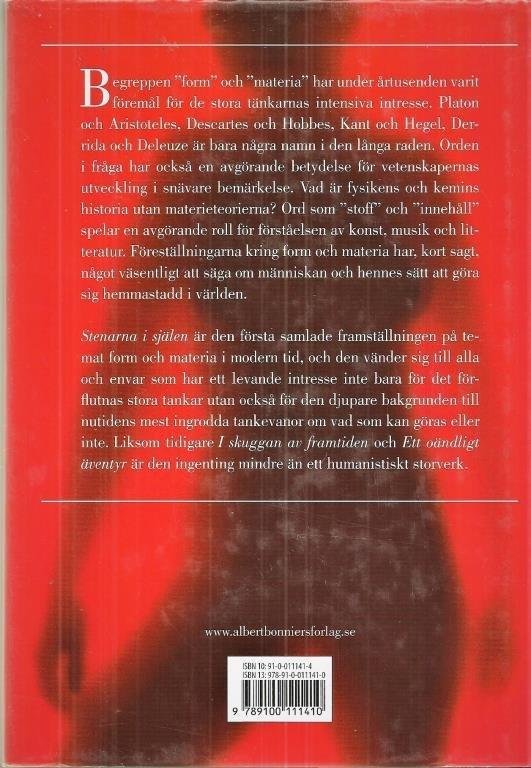 Begreppen "form" och "materia" har under årtusenden varit föremål för de stora tänkarnas intensiva intresse. Platon och Aristoteles, Descartes och Hobbes, Kant och Hegel, Derrida och Deleuze är bara några namn i den långa raden. Orden i fråga har också en avgörande betydelse för vetenskapernas utveckling i snävare bemärkelse. Vad är fysikens och kemins historia utan materieteorierna? Ord som "stoff" och "innehåll" spelar en avgörande roll för förståelsen av konst, musik och litteratur. Föreställningarna kring form och materia har, kort sagt, något väsentligt att säga om människan och hennes sätt att göra sig hemmastadd i världen.

Stenarna i själen är den första samlade framställningen på temat form och materia i modern tid, och den vänder sig till alla och envar som har ett levande intresse inte bara för det förflutnas stora tankar utan också för den djupare bakgrunden till nutidens mest ingrodda tankevanor om vad som kan göras eller inte. Liksom tidigare I skuggan av framtiden och Ett oändligt äventyr är den ingenting mindre än ett humanistiskt storverk.

www.albertbonniersforlag.se

ISBN 10: 91-0-011141-4
ISBN 13: 978-91-0-011141-0

9 789100 111410